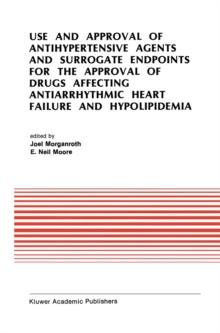 USE AND APPROVAL OF ANTIHYPERTENSIVE AGENTS AND SURROGATE ENDPOINTS FOR THE APPROVAL OF DRUGS AFFECTING ANTIARRHYTHMIC HEART FAILURE AND HYPOLIPIDEMIA

edited by
Joel Morganroth
E. Neil Moore

Kluwer Academic Publishers